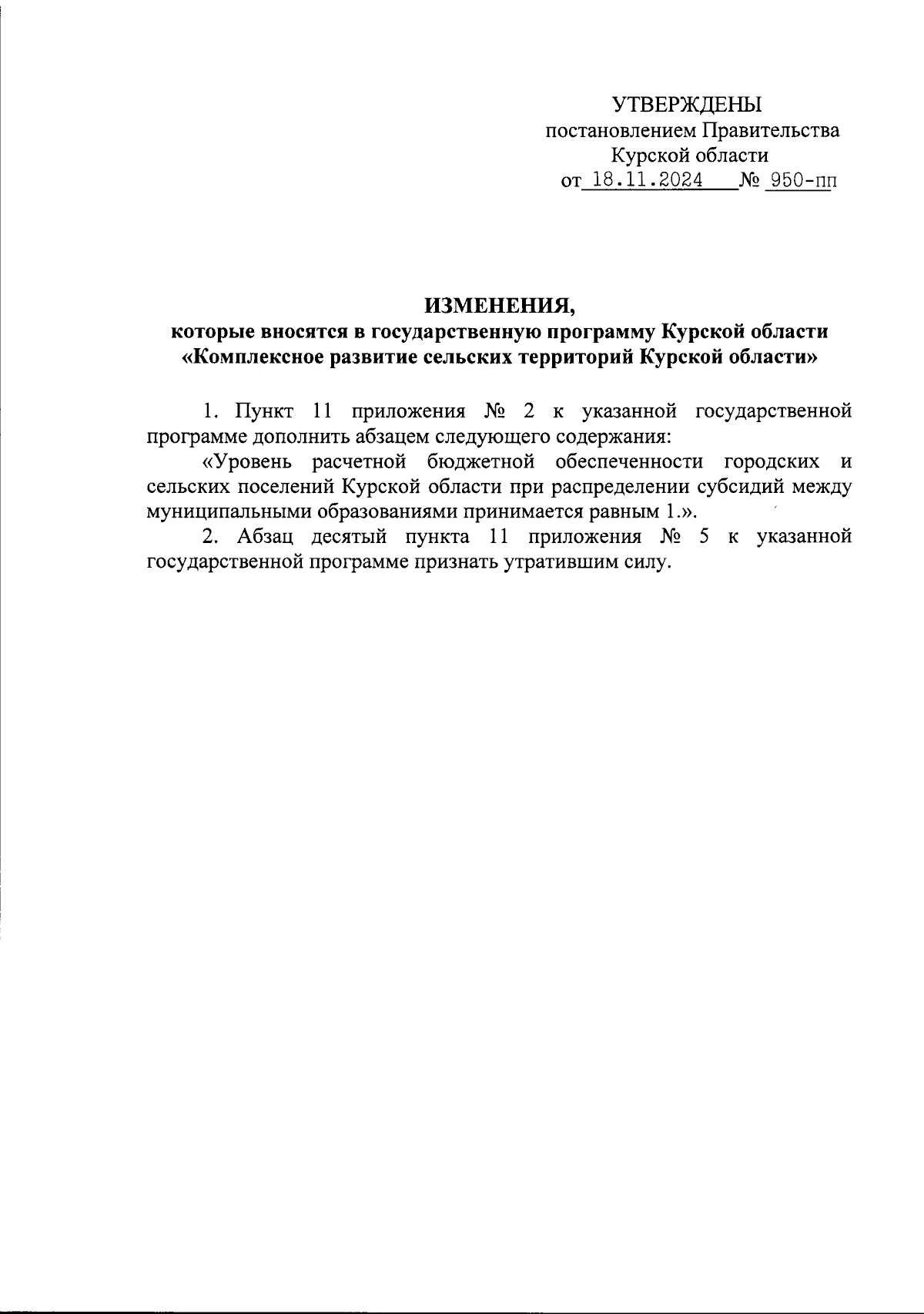 УТВЕРЖДЕНЫ
постановлением Правительства
Курской области
от 18.11.2024 № 950-пп

ИЗМЕНЕНИЯ,
которые вносятся в государственную программу Курской области «Комплексное развитие сельских территорий Курской области»

1. Пункт 11 приложения № 2 к указанной государственной программе дополнить абзацем следующего содержания:

«Уровень расчетной бюджетной обеспеченности городских и сельских поселений Курской области при распределении субсидий между муниципальными образованиями принимается равным 1.».

2. Абзац десятый пункта 11 приложения № 5 к указанной государственной программе признать утратившим силу.